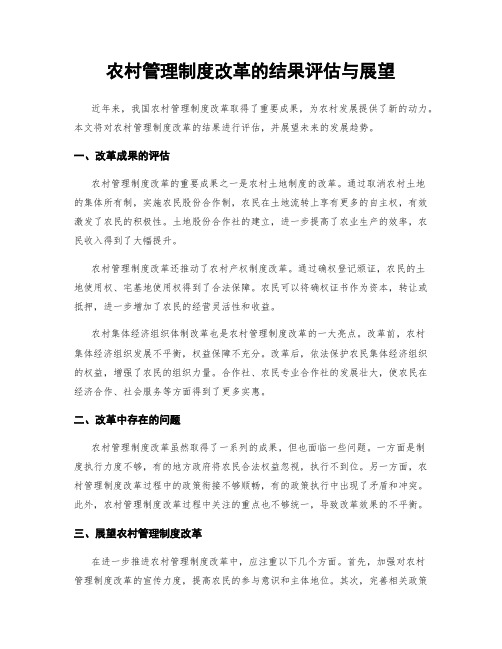 农村管理制度改革的结果评估与展望

近年来，我国农村管理制度改革取得了重要成果，为农村发展提供了新的动力。本文将对农村管理制度改革的结果进行评估，并展望未来的发展趋势。

一、改革成果的评估

农村管理制度改革的重要成果之一是农村土地制度的改革。通过取消农村土地的集体所有制，实施农民股份合作制，农民在土地流转上享有更多的自主权，有效激发了农民的积极性。土地股份合作社的建立，进一步提高了农业生产的效率，农民收入得到了大幅提升。

农村管理制度改革还推动了农村产权制度改革。通过确权登记颁证，农民的土地使用权、宅基地使用权得到了合法保障。农民可以将确权证书作为资本，转让或抵押，进一步增加了农民的经营灵活性和收益。

农村集体经济组织体制改革也是农村管理制度改革的一大亮点。改革前，农村集体经济组织发展不平衡，权益保障不充分。改革后，依法保护农民集体经济组织的权益，增强了农民的组织力量。合作社、农民专业合作社的发展壮大，使农民在经济合作、社会服务等方面得到了更多实惠。

二、改革中存在的问题

农村管理制度改革虽然取得了一系列的成果，但也面临一些问题。一方面是制度执行力度不够，有的地方政府将农民合法权益忽视，执行不到位。另一方面，农村管理制度改革过程中的政策衔接不够顺畅，有的政策执行中出现了矛盾和冲突。此外，农村管理制度改革过程中关注的重点也不够统一，导致改革效果的不平衡。

三、展望农村管理制度改革

在进一步推进农村管理制度改革中，应注重以下几个方面。首先，加强对农村管理制度改革的宣传力度，提高农民的参与意识和主体地位。其次，完善相关政策